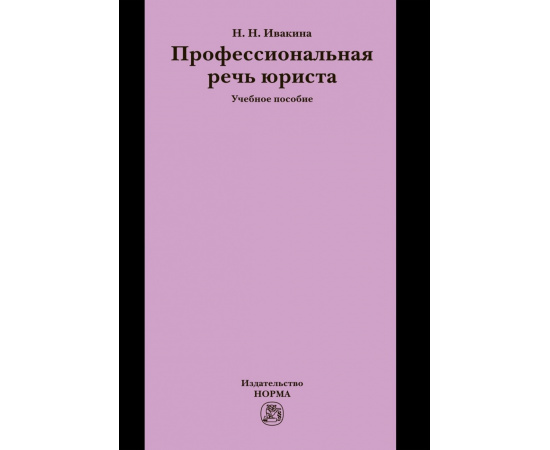 Н. Н. Ивакина

Профессиональная речь юриста

Учебное пособие

Издательство
НОРМА